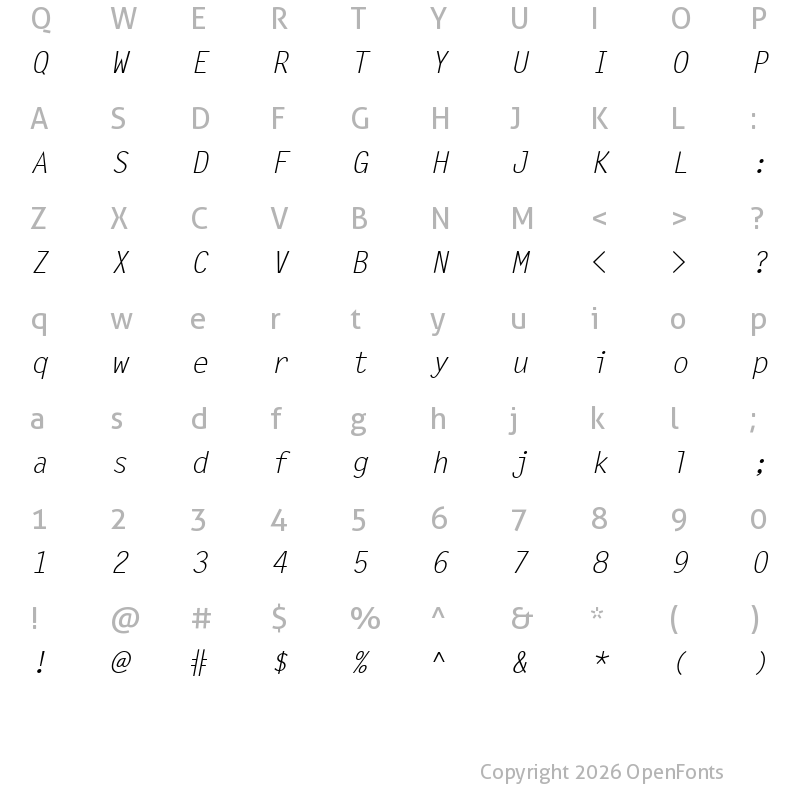 Q W E R T Y U I O P
Q W E R T Y U I O P

A S D F G H J K L :
A S D F G H J K L :

Z X C V B N M < > ?
Z X C V B N M < > ?

q w e r t y u i o p
q w e r t y u i o p

a s d f g h j k l ;
a s d f g h j k l ;

1 2 3 4 5 6 7 8 9 0
1 2 3 4 5 6 7 8 9 0

! @ # $ % ^ & * ( )
! @ # $ % ^ & * ( )

Copyright 2026 OpenFonts